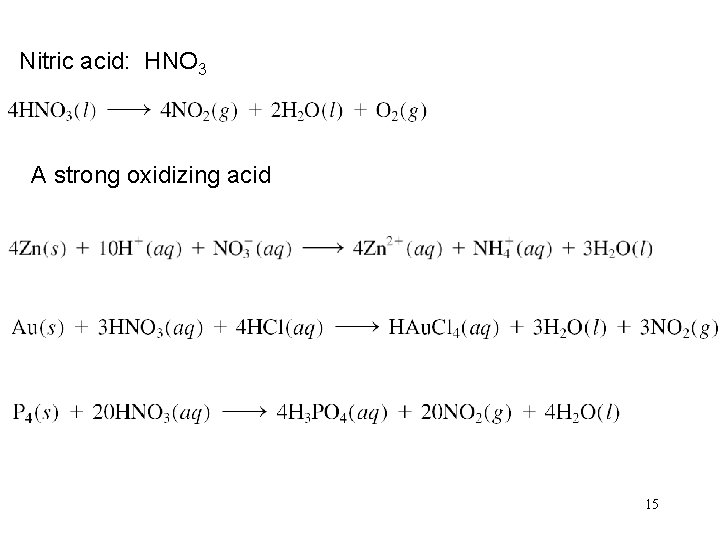 Nitric acid: $HNO_3$

$4HNO_3(l) \longrightarrow 4NO_2(g) + 2H_2O(l) + O_2(g)$

A strong oxidizing acid

$4Zn(s) + 10H^+(aq) + NO_3^-(aq) \longrightarrow 4Zn^{2+}(aq) + NH_4^+(aq) + 3H_2O(l)$

$Au(s) + 3HNO_3(aq) + 4HCl(aq) \longrightarrow HAuCl_4(aq) + 3H_2O(l) + 3NO_2(g)$

$P_4(s) + 20HNO_3(aq) \longrightarrow 4H_3PO_4(aq) + 20NO_2(g) + 4H_2O(l)$

15